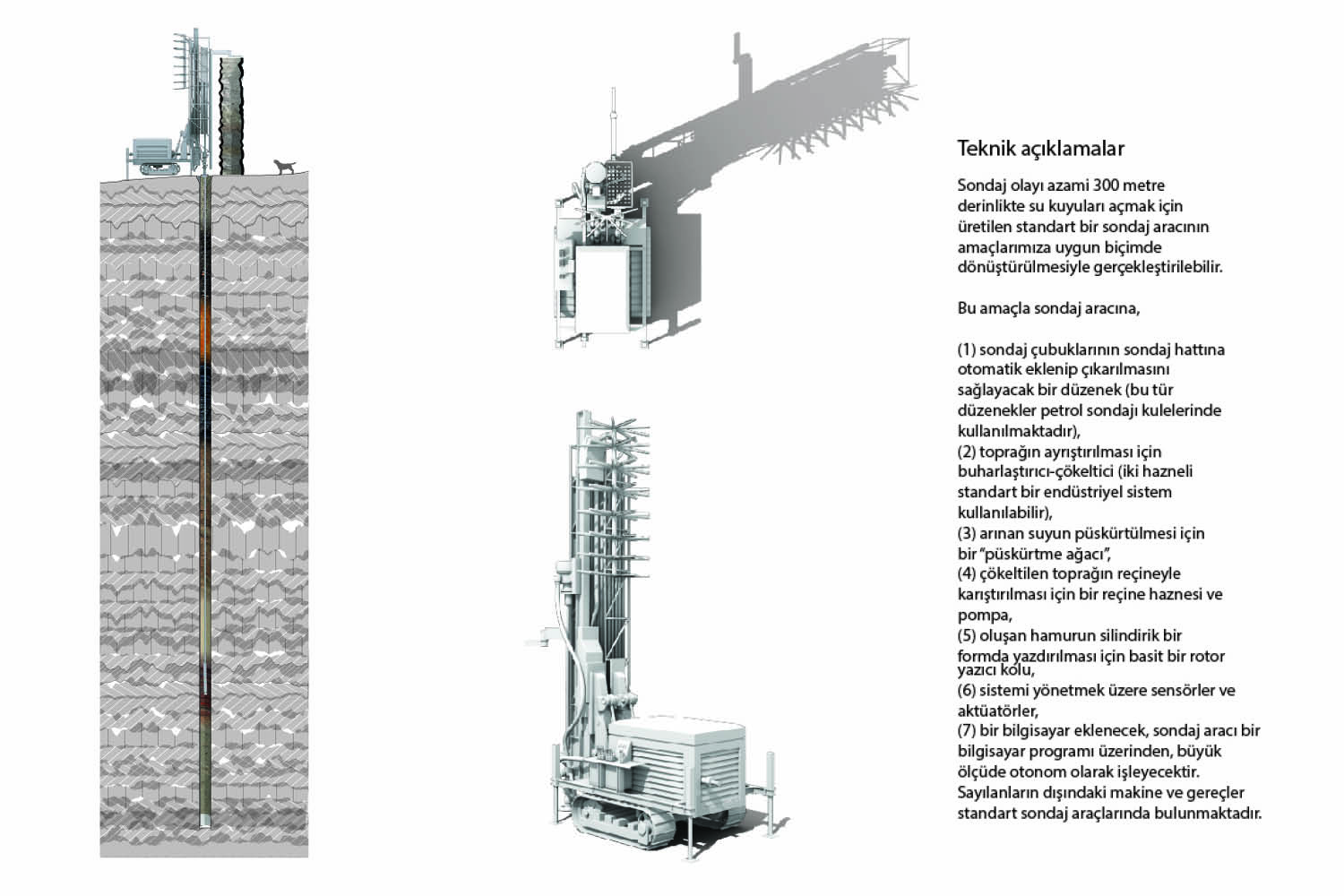 Teknik açıklamalar

Sondaj olayı azami 300 metre derinlikte su kuyuları açmak için üretilen standart bir sondaj aracının amaçlarımıza uygun biçimde dönüştürülmesiyle gerçekleştirilebilir.

Bu amaçla sondaj aracına,

(1) sondaj çubuklarının sondaj hattına otomatik eklenip çıkarılmasını sağlayacak bir düzenek (bu tür düzenekler petrol sondajı kulelerinde kullanılmaktadır),
(2) toprağın ayrıştırılması için buharlaştırıcı-çökeltici (iki hazneli standart bir endüstriyel sistem kullanılabilir),
(3) arınan suyun püskürtülmesi için bir "püskürtme ağacı",
(4) çökeltilen toprağın reçineyle karıştırılması için bir reçine haznesi ve pompa,
(5) oluşan hamurun silindirik bir formda yazdırılması için basit bir rotor yazıcı kolu,
(6) sistemi yönetmek üzere sensörler ve aktüatörler,
(7) bir bilgisayar eklenecek, sondaj aracı bir bilgisayar programı üzerinden, büyük ölçüde otonom olarak işleyecektir.
Sayılanların dışındaki makine ve gereçler standart sondaj araçlarında bulunmaktadır.